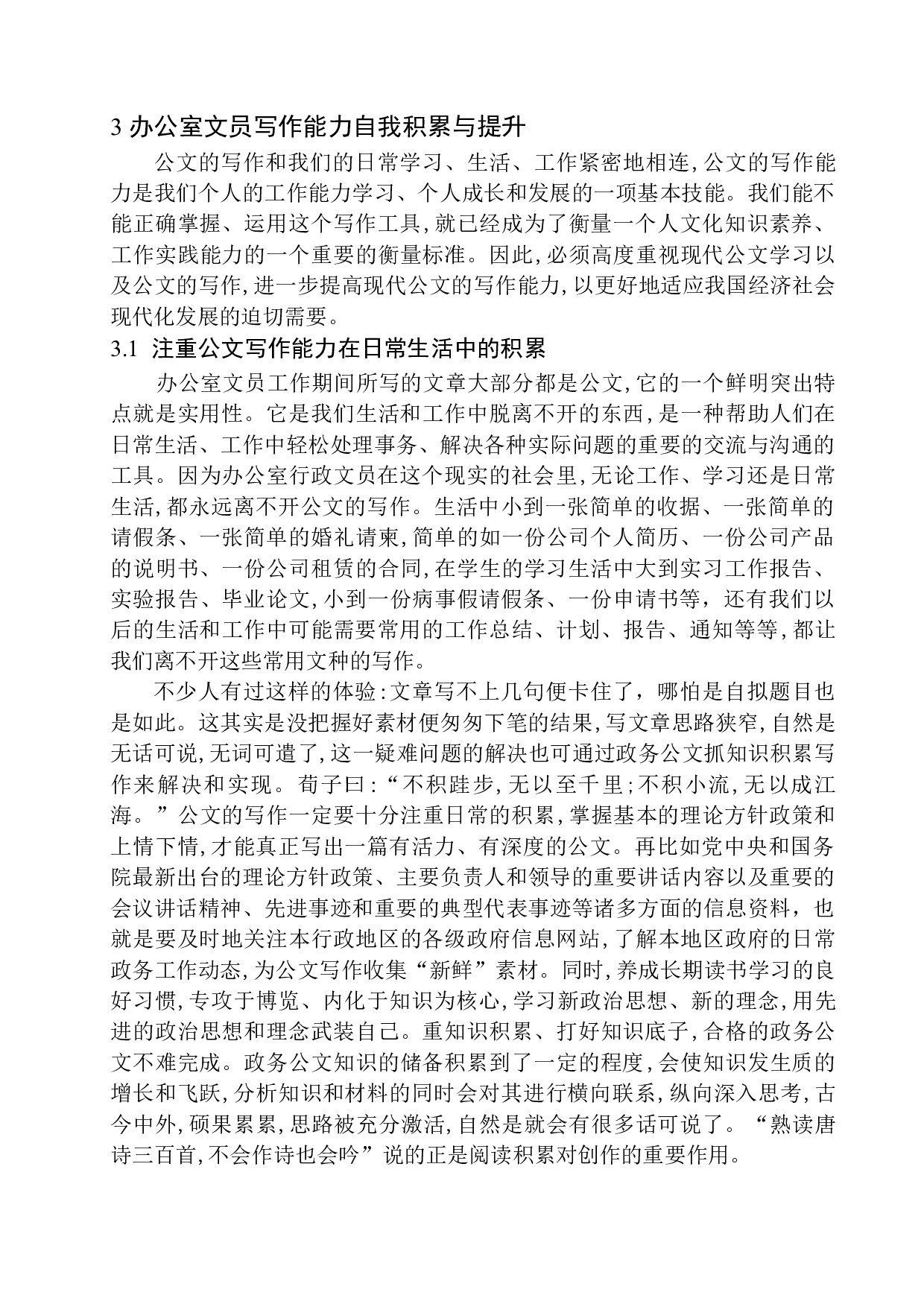 3 办公室文员写作能力自我积累与提升

公文的写作和我们的日常学习、生活、工作紧密地相连,公文的写作能力是我们个人的工作能力学习、个人成长和发展的一项基本技能。我们能不能正确掌握、运用这个写作工具,就已经成为了衡量一个人文化知识素养、工作实践能力的一个重要的衡量标准。因此,必须高度重视现代公文学习以及公文的写作,进一步提高现代公文的写作能力,以更好地适应我国经济社会现代化发展的迫切需要。

3.1 注重公文写作能力在日常生活中的积累

办公室文员工作期间所写的文章大部分都是公文,它的一个鲜明突出特点就是实用性。它是我们生活和工作中脱离不开的东西,是一种帮助人们在日常生活、工作中轻松处理事务、解决各种实际问题的重要的交流与沟通的工具。因为办公室行政文员在这个现实的社会里,无论工作、学习还是日常生活,都永远离不开公文的写作。生活中小到一张简单的收据、一张简单的请假条、一张简单的婚礼请柬,简单的如一份公司个人简历、一份公司产品的说明书、一份公司租赁的合同,在学生的学习生活中大到实习工作报告、实验报告、毕业论文,小到一份病事假请假条、一份申请书等，还有我们以后的生活和工作中可能需要常用的工作总结、计划、报告、通知等等,都让我们离不开这些常用文种的写作。

不少人有过这样的体验:文章写不上几句便卡住了，哪怕是自拟题目也是如此。这其实是没把握好素材便匆匆下笔的结果,写文章思路狭窄,自然是无话可说,无词可遣了,这一疑难问题的解决也可通过政务公文抓知识积累写作来解决和实现。荀子曰:“不积跬步,无以至千里;不积小流,无以成江海。”公文的写作一定要十分注重日常的积累,掌握基本的理论方针政策和上情下情,才能真正写出一篇有活力、有深度的公文。再比如党中央和国务院最新出台的理论方针政策、主要负责人和领导的重要讲话内容以及重要的会议讲话精神、先进事迹和重要的典型代表事迹等诸多方面的信息资料，也就是要及时地关注本行政地区的各级政府信息网站,了解本地区政府的日常政务工作动态,为公文写作收集“新鲜”素材。同时,养成长期读书学习的良好习惯,专攻于博览、内化于知识为核心,学习新政治思想、新的理念,用先进的政治思想和理念武装自己。重知识积累、打好知识底子,合格的政务公文不难完成。政务公文知识的储备积累到了一定的程度,会使知识发生质的增长和飞跃,分析知识和材料的同时会对其进行横向联系,纵向深入思考,古今中外,硕果累累,思路被充分激活,自然是就会有很多话可说了。“熟读唐诗三百首,不会作诗也会吟”说的正是阅读积累对创作的重要作用。